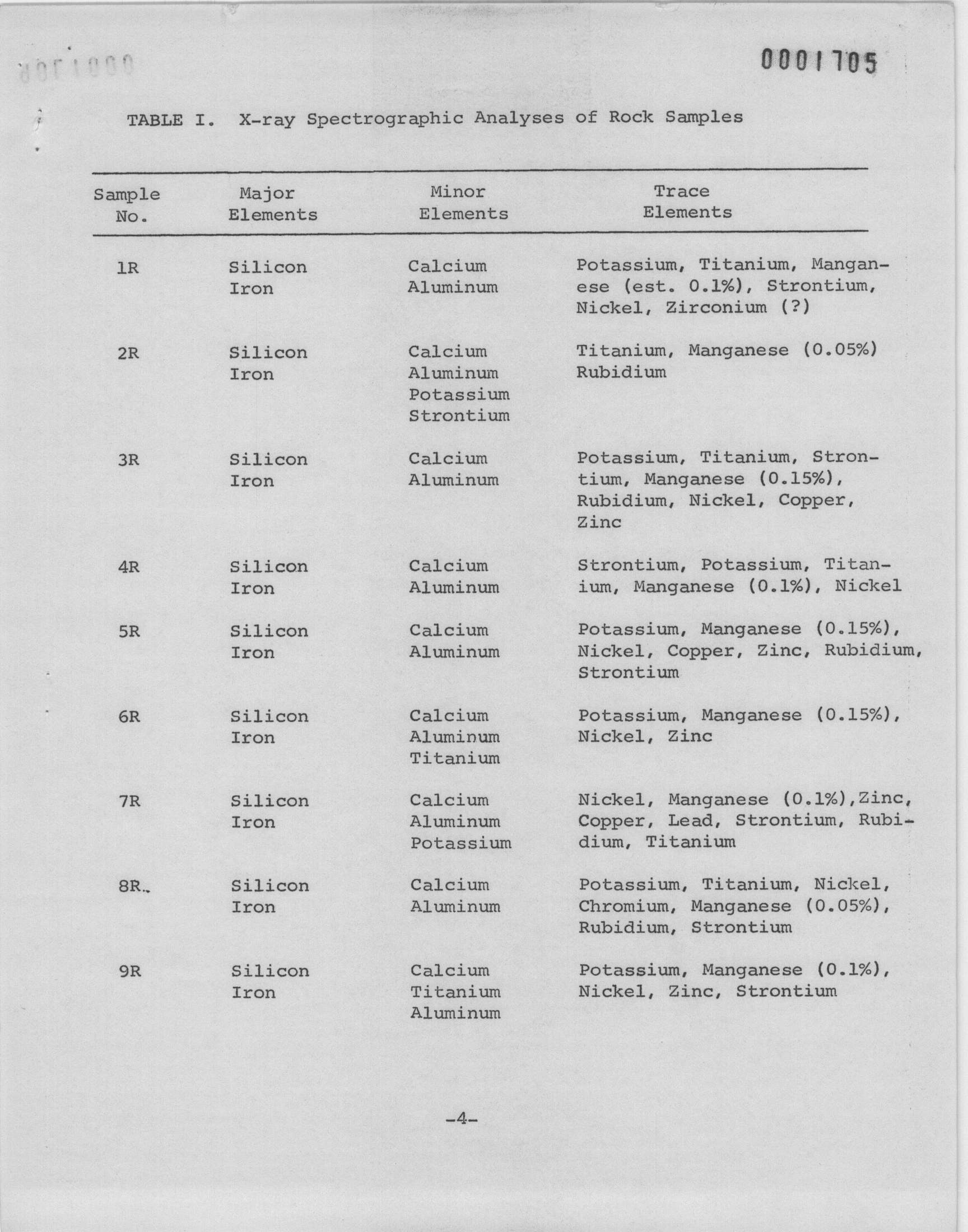 0001705

TABLE I. X-ray Spectrographic Analyses of Rock Samples

| Sample No. | Major Elements | Minor Elements | Trace Elements |
|---|---|---|---|
| 1R | Silicon Iron | Calcium Aluminum | Potassium, Titanium, Manganese (est. 0.1%), Strontium, Nickel, Zirconium (?) |
| 2R | Silicon Iron | Calcium Aluminum Potassium Strontium | Titanium, Manganese (0.05%) Rubidium |
| 3R | Silicon Iron | Calcium Aluminum | Potassium, Titanium, Strontium, Manganese (0.15%), Rubidium, Nickel, Copper, Zinc |
| 4R | Silicon Iron | Calcium Aluminum | Strontium, Potassium, Titanium, Manganese (0.1%), Nickel |
| 5R | Silicon Iron | Calcium Aluminum | Potassium, Manganese (0.15%), Nickel, Copper, Zinc, Rubidium, Strontium |
| 6R | Silicon Iron | Calcium Aluminum Titanium | Potassium, Manganese (0.15%), Nickel, Zinc |
| 7R | Silicon Iron | Calcium Aluminum Potassium | Nickel, Manganese (0.1%),Zinc, Copper, Lead, Strontium, Rubidium, Titanium |
| 8R | Silicon Iron | Calcium Aluminum | Potassium, Titanium, Nickel, Chromium, Manganese (0.05%), Rubidium, Strontium |
| 9R | Silicon Iron | Calcium Titanium Aluminum | Potassium, Manganese (0.1%), Nickel, Zinc, Strontium |

-4-